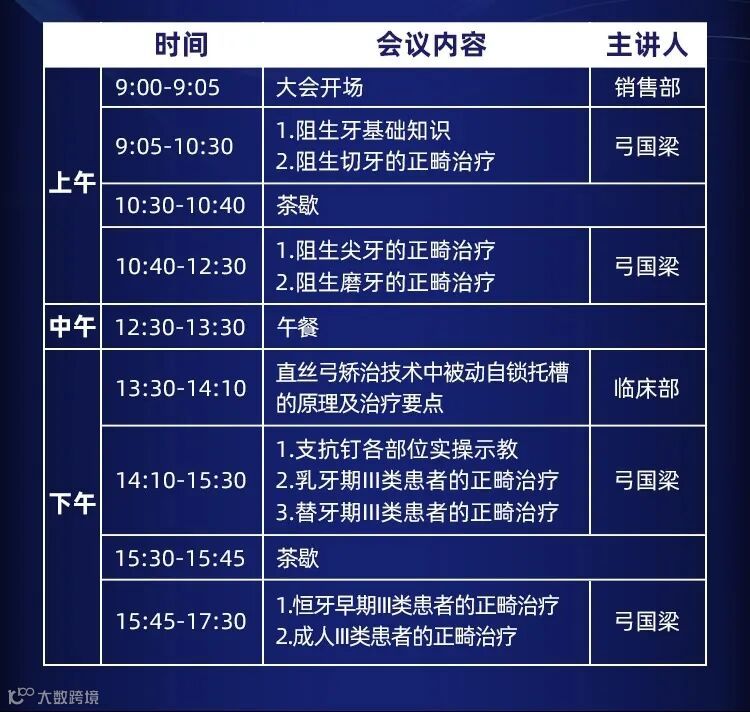 |  | 时间 | 会议内容 | 主讲人 |
|---|---|---|---|
| 上午 | 9:00-9:05 | 大会开场 | 销售部 |
|  | 9:05-10:30 | 1.阻生牙基础知识 2.阻生切牙的正畸治疗 | 弓国梁 |
|  | 10:30-10:40 | 茶歇 |  |
|  | 10:40-12:30 | 1.阻生尖牙的正畸治疗 2.阻生磨牙的正畸治疗 | 弓国梁 |
| 中午 | 12:30-13:30 | 午餐 |  |
| 下午 | 13:30-14:10 | 直丝弓矫治技术中被动自锁托槽的原理及治疗要点 | 临床部 |
|  | 14:10-15:30 | 1.支抗钉各部位实操示教 2.乳牙期III类患者的正畸治疗 3.替牙期III类患者的正畸治疗 | 弓国梁 |
|  | 15:30-15:45 | 茶歇 |  |
|  | 15:45-17:30 | 1.恒牙早期III类患者的正畸治疗 2.成人III类患者的正畸治疗 | 弓国梁 |

大数跨境